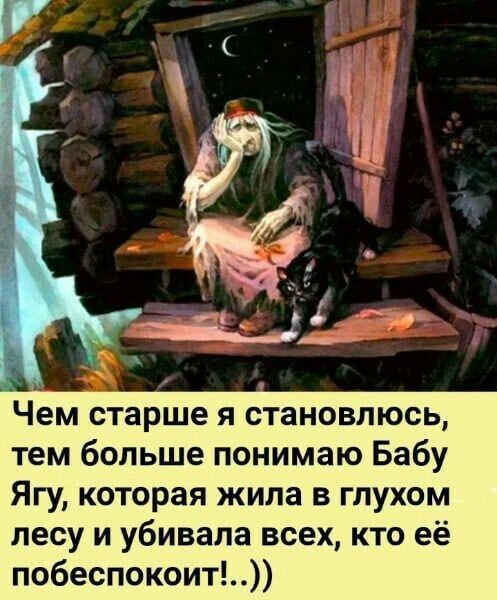 Чем старше я становлюсь, тем больше понимаю Бабу Ягу, которая жила в глухом лесу и убивала всех, кто её побеспокоит!..))